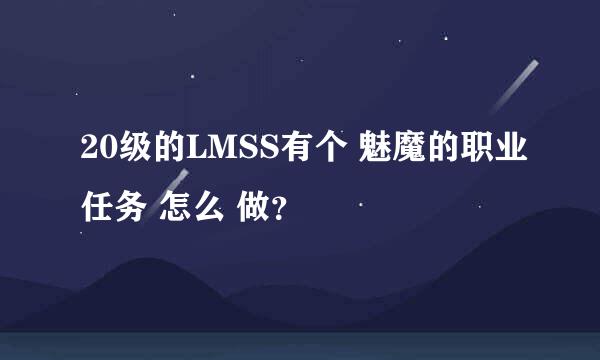 20级的LMSS有个 魅魔的职业任务 怎么 做?